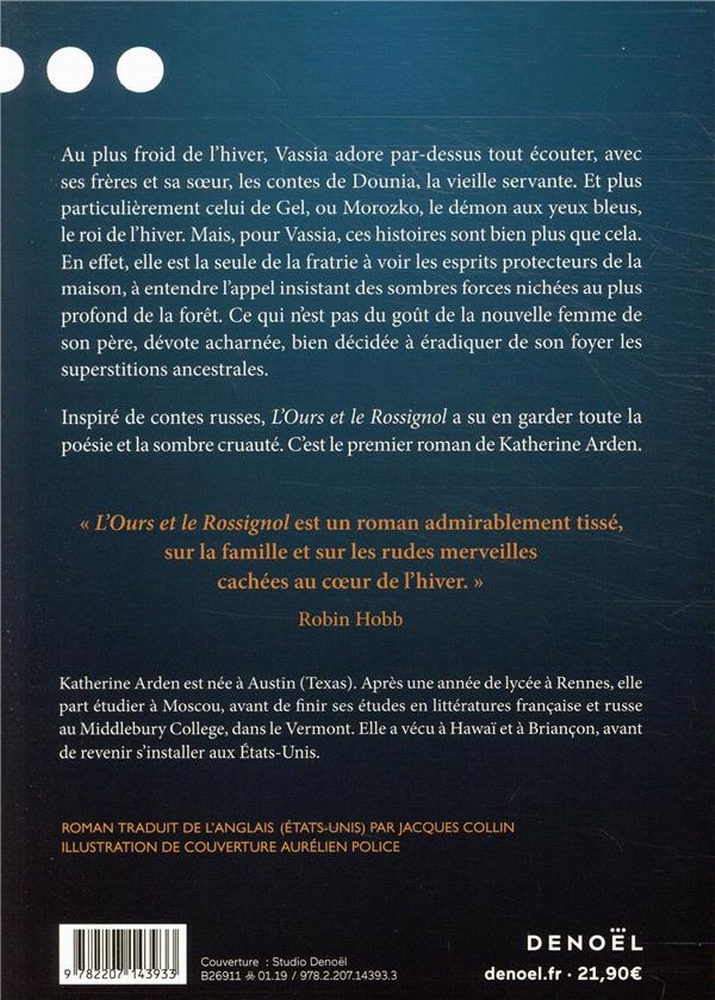 Au plus froid de l'hiver, Vassia adore par-dessus tout écouter, avec ses frères et sa sœur, les contes de Dounia, la vieille servante. Et plus particulièrement celui de Gel, ou Morozko, le démon aux yeux bleus, le roi de l'hiver. Mais, pour Vassia, ces histoires sont bien plus que cela. En effet, elle est la seule de la fratrie à voir les esprits protecteurs de la maison, à entendre l'appel insistant des sombres forces nichées au plus profond de la forêt. Ce qui n'est pas du goût de la nouvelle femme de son père, dévote acharnée, bien décidée à éradiquer de son foyer les superstitions ancestrales.

Inspiré de contes russes, L'Ours et le Rossignol a su en garder toute la poésie et la sombre cruauté. C'est le premier roman de Katherine Arden.

« L'Ours et le Rossignol est un roman admirablement tissé, sur la famille et sur les rudes merveilles cachées au cœur de l'hiver. »
Robin Hobb

Katherine Arden est née à Austin (Texas). Après une année de lycée à Rennes, elle part étudier à Moscou, avant de finir ses études en littératures française et russe au Middlebury College, dans le Vermont. Elle a vécu à Hawaï et à Briançon, avant de revenir s'installer aux États-Unis.

ROMAN TRADUIT DE L'ANGLAIS (ÉTATS-UNIS) PAR JACQUES COLLIN
ILLUSTRATION DE COUVERTURE AURÉLIEN POLICE

9 782207 143933

Couverture : Studio Denoël
B26911 01.19 / 978.2.207.14393.3

DENOËL
denoel.fr · 21,90€